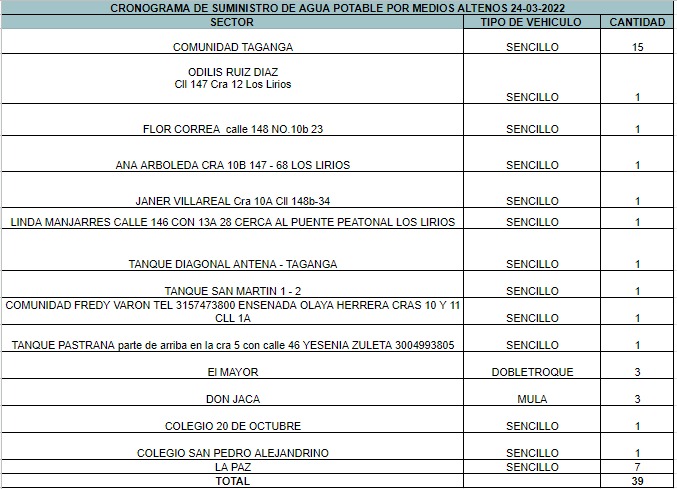 CRONOGRAMA DE SUMINISTRO DE AGUA POTABLE POR MEDIOS ALTENOS 24-03-2022

| SECTOR | TIPO DE VEHICULO | CANTIDAD |
|---|---|---|
| COMUNIDAD TAGANGA | SENCILLO | 15 |
| ODILIS RUIZ DIAZ Cll 147 Cra 12 Los Lirios | SENCILLO | 1 |
| FLOR CORREA calle 148 NO.10b 23 | SENCILLO | 1 |
| ANA ARBOLEDA CRA 10B 147 - 68 LOS LIRIOS | SENCILLO | 1 |
| JANER VILLAREAL Cra 10A Cll 148b-34 | SENCILLO | 1 |
| LINDA MANJARRES CALLE 146 CON 13A 28 CERCA AL PUENTE PEATONAL LOS LIRIOS | SENCILLO | 1 |
| TANQUE DIAGONAL ANTENA - TAGANGA | SENCILLO | 1 |
| TANQUE SAN MARTIN 1 - 2 | SENCILLO | 1 |
| COMUNIDAD FREDY VARON TEL 3157473800 ENSENADA OLAYA HERRERA CRAS 10 Y 11 CLL 1A | SENCILLO | 1 |
| TANQUE PASTRANA parte de arriba en la cra 5 con calle 46 YESENIA ZULETA 3004993805 | SENCILLO | 1 |
| El MAYOR | DOBLETROQUE | 3 |
| DON JACA | MULA | 3 |
| COLEGIO 20 DE OCTUBRE | SENCILLO | 1 |
| COLEGIO SAN PEDRO ALEJANDRINO | SENCILLO | 1 |
| LA PAZ | SENCILLO | 7 |
| TOTAL | | 39 |